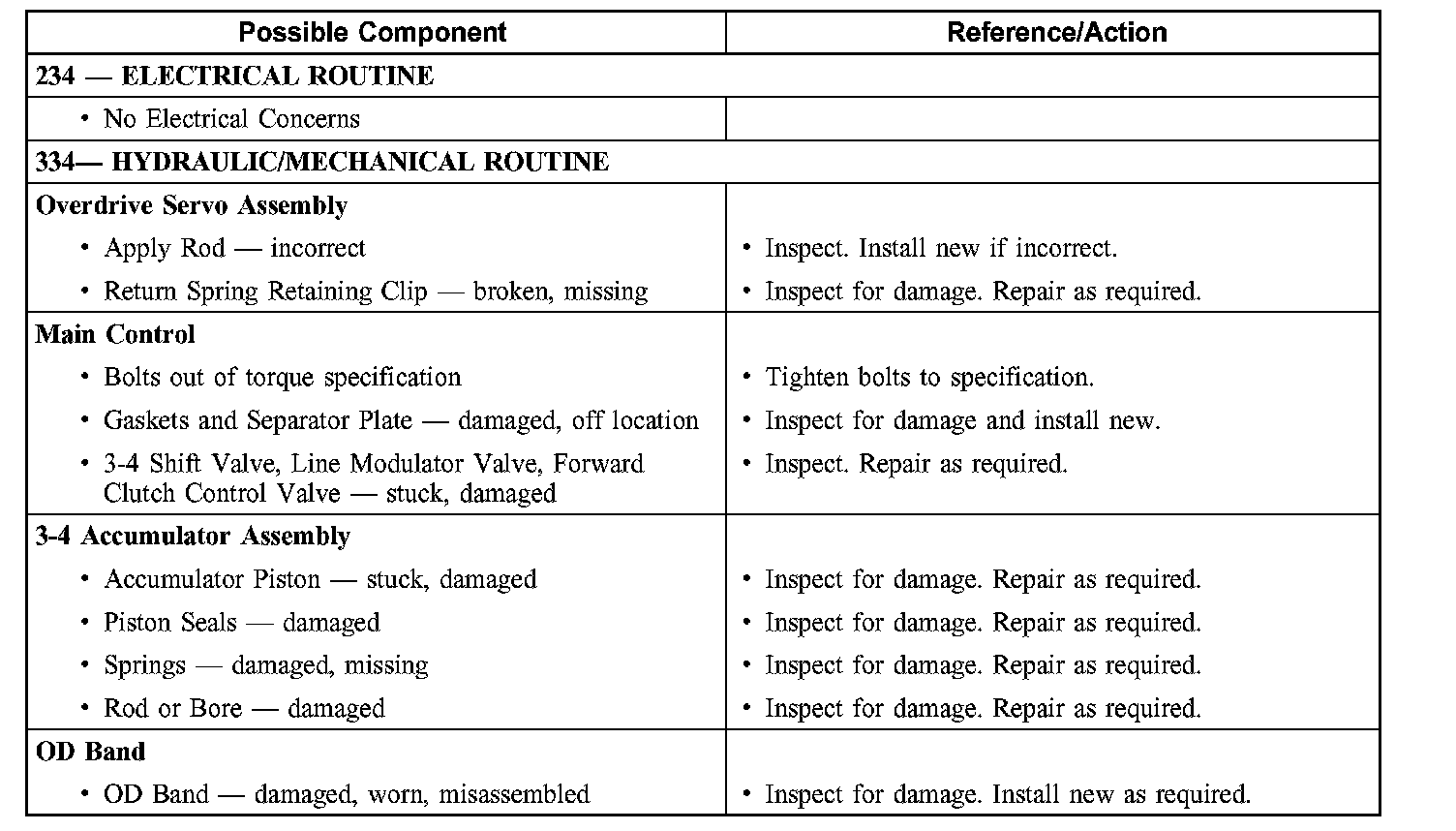 | Possible Component | Reference/Action |
|---|---|
| 234 — ELECTRICAL ROUTINE | |
| • No Electrical Concerns | |
| 334— HYDRAULIC/MECHANICAL ROUTINE | |
| Overdrive Servo Assembly | |
| • Apply Rod — incorrect | • Inspect. Install new if incorrect. |
| • Return Spring Retaining Clip — broken, missing | • Inspect for damage. Repair as required. |
| Main Control | |
| • Bolts out of torque specification | • Tighten bolts to specification. |
| • Gaskets and Separator Plate — damaged, off location | • Inspect for damage and install new. |
| • 3-4 Shift Valve, Line Modulator Valve, Forward Clutch Control Valve — stuck, damaged | • Inspect. Repair as required. |
| 3-4 Accumulator Assembly | |
| • Accumulator Piston — stuck, damaged | • Inspect for damage. Repair as required. |
| • Piston Seals — damaged | • Inspect for damage. Repair as required. |
| • Springs — damaged, missing | • Inspect for damage. Repair as required. |
| • Rod or Bore — damaged | • Inspect for damage. Repair as required. |
| OD Band | |
| • OD Band — damaged, worn, misassembled | • Inspect for damage. Install new as required. |